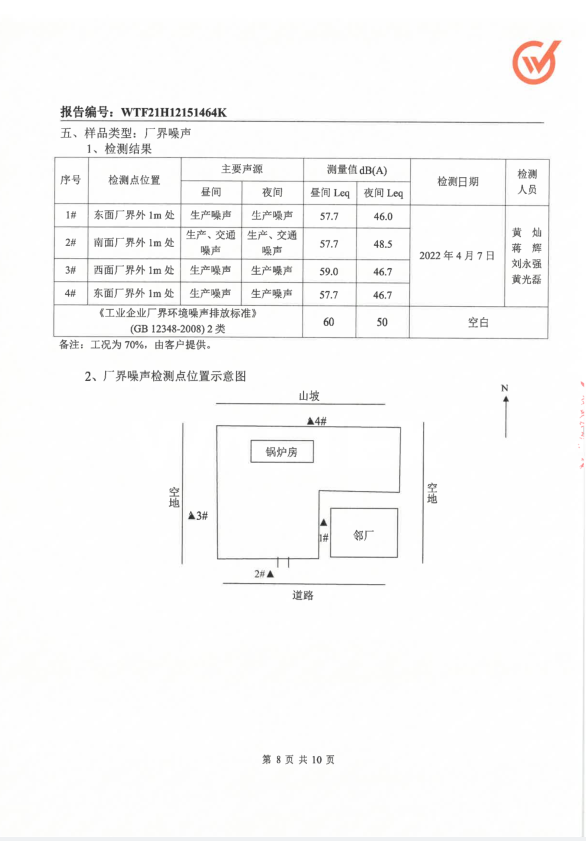 报告编号：WTF21H12151464K

五、样品类型：厂界噪声

1、检测结果

| 序号 | 检测点位置 | 主要声源 昼间 | 主要声源 夜间 | 测量值 dB(A) 昼间 Leq | 测量值 dB(A) 夜间 Leq | 检测日期 | 检测人员 |
|---|---|---|---|---|---|---|---|
| 1# | 东面厂界外 1m 处 | 生产噪声 | 生产噪声 | 57.7 | 46.0 | 2022 年 4 月 7 日 | 黄 灿 蒋 辉 刘永强 黄光磊 |
| 2# | 南面厂界外 1m 处 | 生产、交通噪声 | 生产、交通噪声 | 57.7 | 48.5 | | |
| 3# | 西面厂界外 1m 处 | 生产噪声 | 生产噪声 | 59.0 | 46.7 | | |
| 4# | 东面厂界外 1m 处 | 生产噪声 | 生产噪声 | 57.7 | 46.7 | | |
| 《工业企业厂界环境噪声排放标准》(GB 12348-2008) 2 类 | | | | 60 | 50 | 空白 | |

备注：工况为 70%，由客户提供。

2、厂界噪声检测点位置示意图

N

山坡

▲4#

锅炉房

空地

▲3#

▲ 1#

邻厂

空地

2#▲

道路

第 8 页 共 10 页